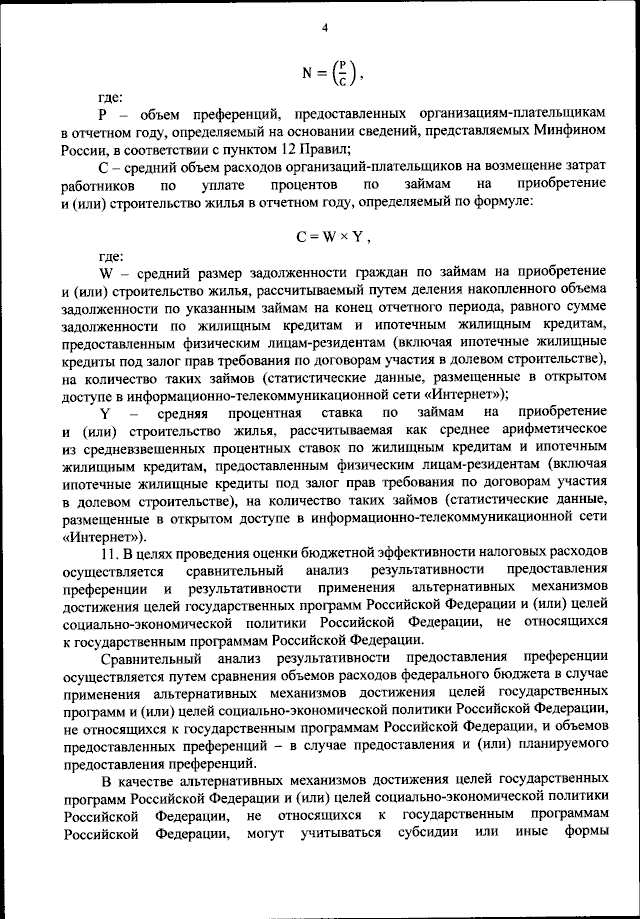 4

$N = \left(\frac{P}{C}\right)$,

где:

P – объем преференций, предоставленных организациям-плательщикам в отчетном году, определяемый на основании сведений, представляемых Минфином России, в соответствии с пунктом 12 Правил;

C – средний объем расходов организаций-плательщиков на возмещение затрат работников по уплате процентов по займам на приобретение и (или) строительство жилья в отчетном году, определяемый по формуле:

$C = W \times Y$,

где:

W – средний размер задолженности граждан по займам на приобретение и (или) строительство жилья, рассчитываемый путем деления накопленного объема задолженности по указанным займам на конец отчетного периода, равного сумме задолженности по жилищным кредитам и ипотечным жилищным кредитам, предоставленным физическим лицам-резидентам (включая ипотечные жилищные кредиты под залог прав требования по договорам участия в долевом строительстве), на количество таких займов (статистические данные, размещенные в открытом доступе в информационно-телекоммуникационной сети «Интернет»);

Y – средняя процентная ставка по займам на приобретение и (или) строительство жилья, рассчитываемая как среднее арифметическое из средневзвешенных процентных ставок по жилищным кредитам и ипотечным жилищным кредитам, предоставленным физическим лицам-резидентам (включая ипотечные жилищные кредиты под залог прав требования по договорам участия в долевом строительстве), на количество таких займов (статистические данные, размещенные в открытом доступе в информационно-телекоммуникационной сети «Интернет»).

11. В целях проведения оценки бюджетной эффективности налоговых расходов осуществляется сравнительный анализ результативности предоставления преференции и результативности применения альтернативных механизмов достижения целей государственных программ Российской Федерации и (или) целей социально-экономической политики Российской Федерации, не относящихся к государственным программам Российской Федерации.

Сравнительный анализ результативности предоставления преференции осуществляется путем сравнения объемов расходов федерального бюджета в случае применения альтернативных механизмов достижения целей государственных программ и (или) целей социально-экономической политики Российской Федерации, не относящихся к государственным программам Российской Федерации, и объемов предоставленных преференций – в случае предоставления и (или) планируемого предоставления преференций.

В качестве альтернативных механизмов достижения целей государственных программ Российской Федерации и (или) целей социально-экономической политики Российской Федерации, не относящихся к государственным программам Российской Федерации, могут учитываться субсидии или иные формы